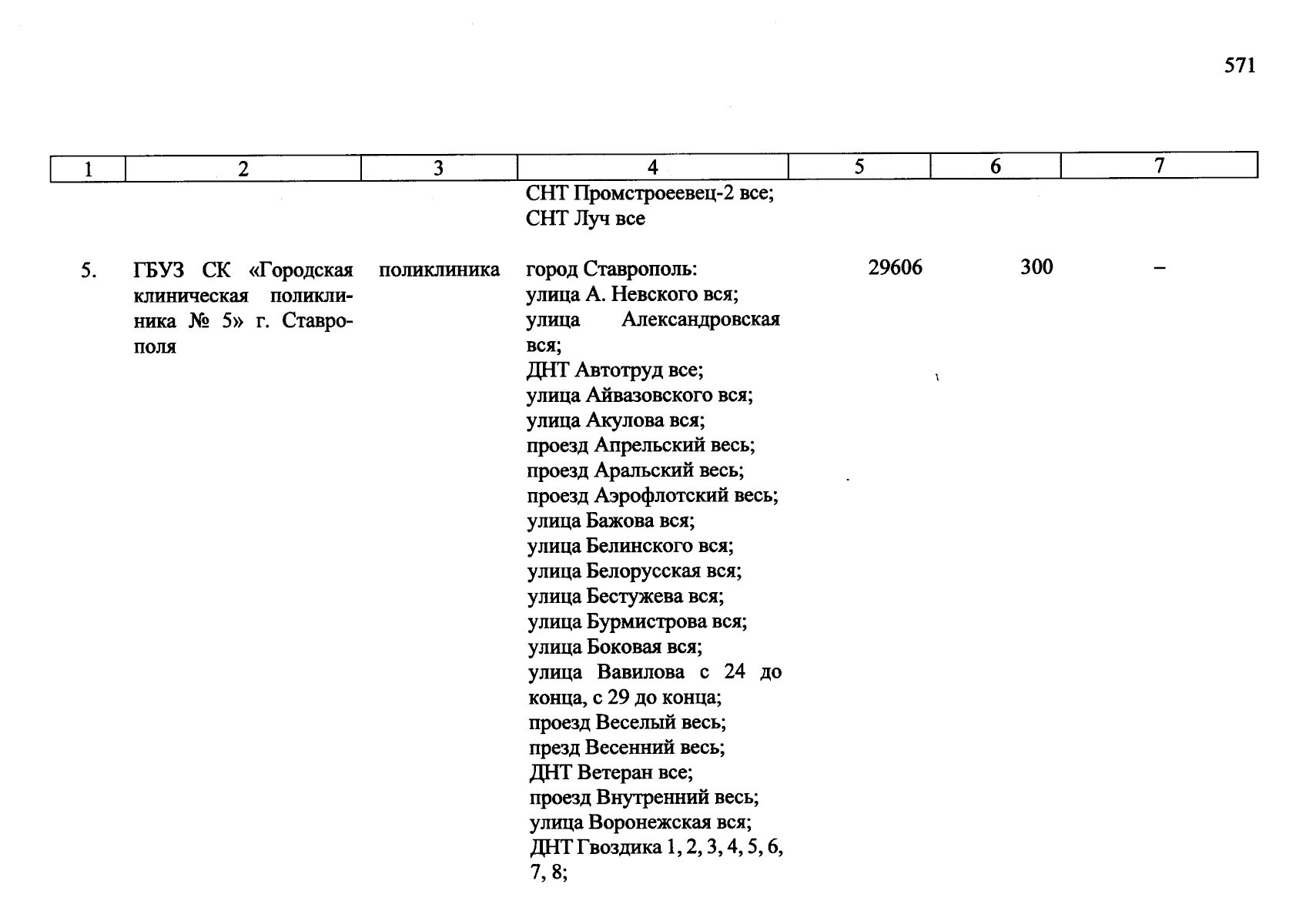 571

| 1 | 2 | 3 | 4 | 5 | 6 | 7 |
|---|---|---|---|---|---|---|
|  |  |  | СНТ Промстроеевец-2 все; СНТ Луч все |  |  |  |
| 5. | ГБУЗ СК «Городская клиническая поликлиника № 5» г. Ставрополя | поликлиника | город Ставрополь: улица А. Невского вся; улица Александровская вся; ДНТ Автотруд все; улица Айвазовского вся; улица Акулова вся; проезд Апрельский весь; проезд Аральский весь; проезд Аэрофлотский весь; улица Бажова вся; улица Белинского вся; улица Белорусская вся; улица Бестужева вся; улица Бурмистрова вся; улица Боковая вся; улица Вавилова с 24 до конца, с 29 до конца; проезд Веселый весь; презд Весенний весь; ДНТ Ветеран все; проезд Внутренний весь; улица Воронежская вся; ДНТ Гвоздика 1, 2, 3, 4, 5, 6, 7, 8; | 29606 | 300 | – |